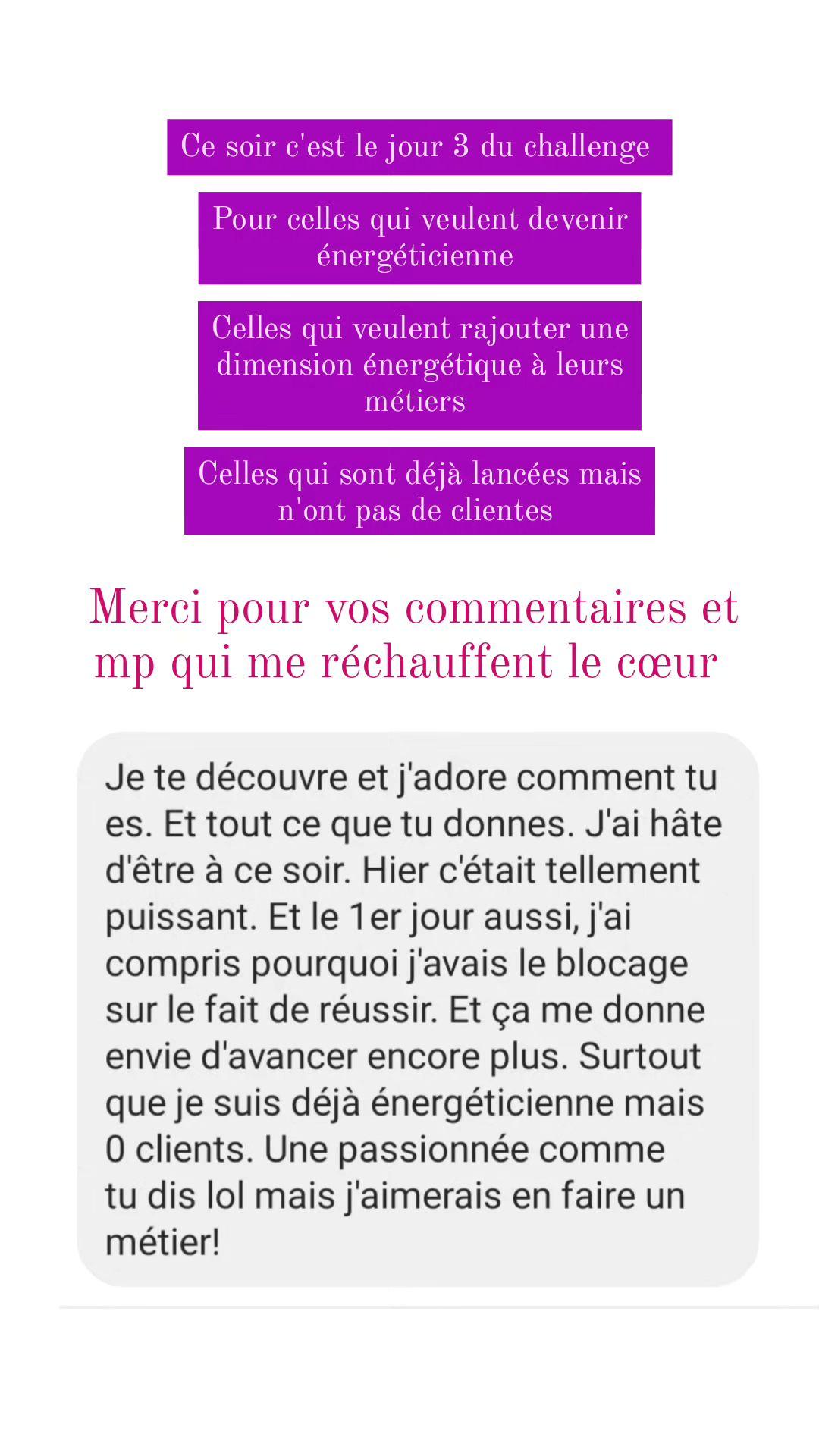 Ce soir c'est le jour 3 du challenge

Pour celles qui veulent devenir énergéticienne

Celles qui veulent rajouter une dimension énergétique à leurs métiers

Celles qui sont déjà lancées mais n'ont pas de clientes

Merci pour vos commentaires et mp qui me réchauffent le cœur

Je te découvre et j'adore comment tu es. Et tout ce que tu donnes. J'ai hâte d'être à ce soir. Hier c'était tellement puissant. Et le 1er jour aussi, j'ai compris pourquoi j'avais le blocage sur le fait de réussir. Et ça me donne envie d'avancer encore plus. Surtout que je suis déjà énergéticienne mais 0 clients. Une passionnée comme tu dis lol mais j'aimerais en faire un métier!